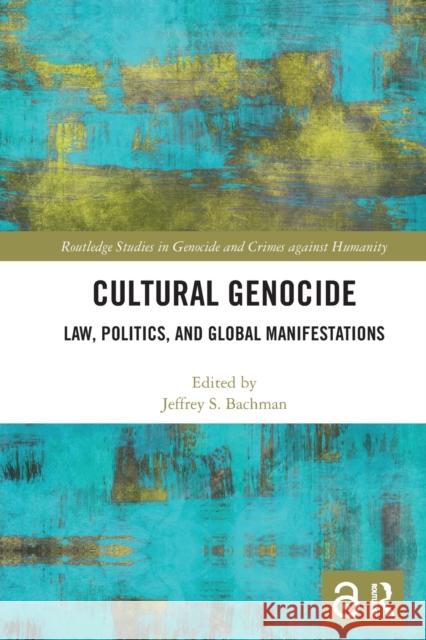 Routledge Studies in Genocide and Crimes against Humanity

CULTURAL GENOCIDE

LAW, POLITICS, AND GLOBAL MANIFESTATIONS

Edited by
Jeffrey S. Bachman